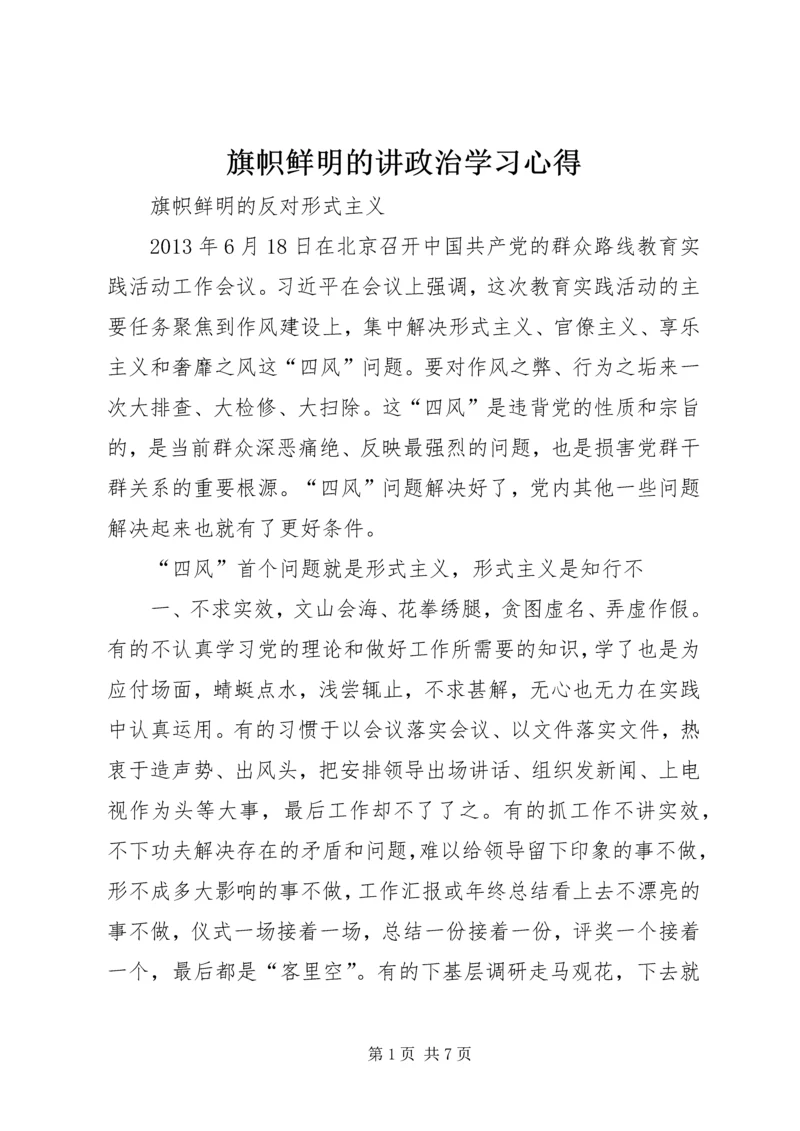 旗帜鲜明的讲政治学习心得

旗帜鲜明的反对形式主义

2013 年 6 月 18 日在北京召开中国共产党的群众路线教育实践活动工作会议。习近平在会议上强调，这次教育实践活动的主要任务聚焦到作风建设上，集中解决形式主义、官僚主义、享乐主义和奢靡之风这“四风”问题。要对作风之弊、行为之垢来一次大排查、大检修、大扫除。这“四风”是违背党的性质和宗旨的，是当前群众深恶痛绝、反映最强烈的问题，也是损害党群干群关系的重要根源。“四风”问题解决好了，党内其他一些问题解决起来也就有了更好条件。

“四风”首个问题就是形式主义，形式主义是知行不

一、不求实效，文山会海、花拳绣腿，贪图虚名、弄虚作假。有的不认真学习党的理论和做好工作所需要的知识，学了也是为应付场面，蜻蜓点水，浅尝辄止，不求甚解，无心也无力在实践中认真运用。有的习惯于以会议落实会议、以文件落实文件，热衷于造声势、出风头，把安排领导出场讲话、组织发新闻、上电视作为头等大事，最后工作却不了了之。有的抓工作不讲实效，不下功夫解决存在的矛盾和问题，难以给领导留下印象的事不做，形不成多大影响的事不做，工作汇报或年终总结看上去不漂亮的事不做，仪式一场接着一场，总结一份接着一份，评奖一个接着一个，最后都是“客里空”。有的下基层调研走马观花，下去就

第 1 页 共 7 页